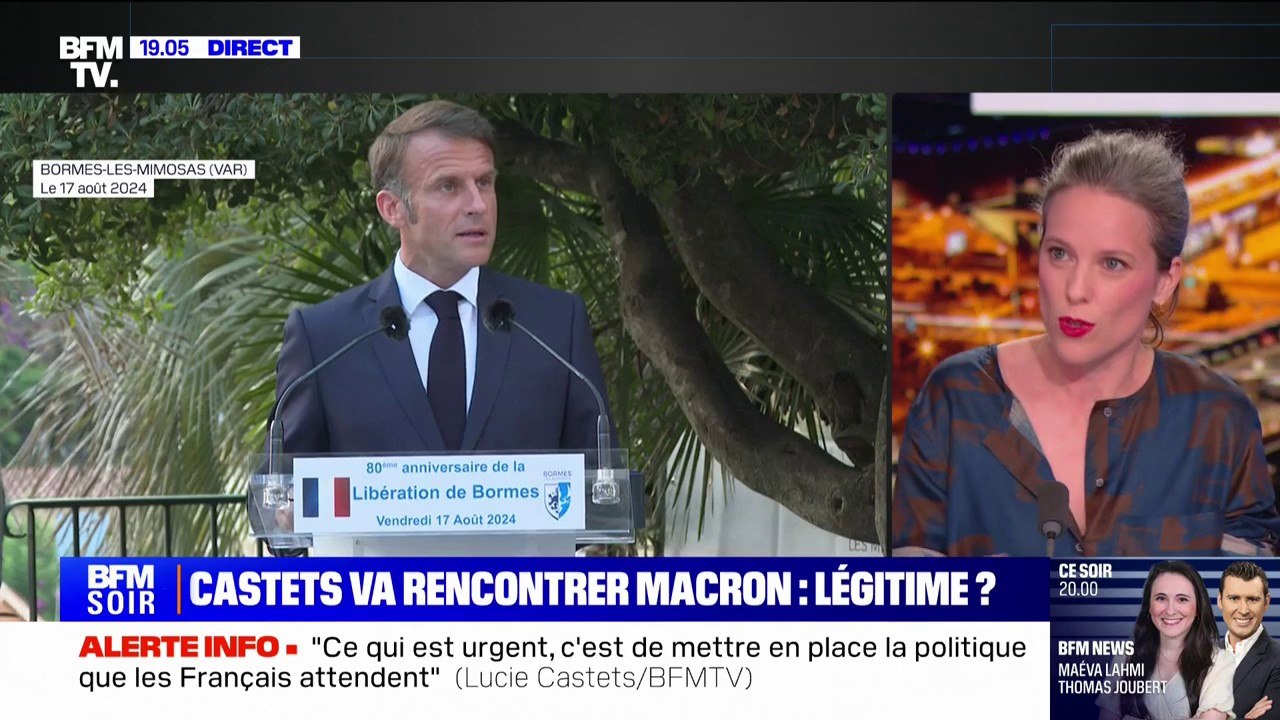 BFM TV. 19.05 DIRECT

BORMES-LES-MIMOSAS (VAR)
Le 17 août 2024

80ème anniversaire de la
Libération de Bormes
Vendredi 17 Août 2024

BORMES

BFM SOIR CASTETS VA RENCONTRER MACRON : LÉGITIME ?

ALERTE INFO "Ce qui est urgent, c'est de mettre en place la politique que les Français attendent" (Lucie Castets/BFMTV)

CE SOIR
20.00
BFM NEWS
MAÉVA LAHMI
THOMAS JOUBERT